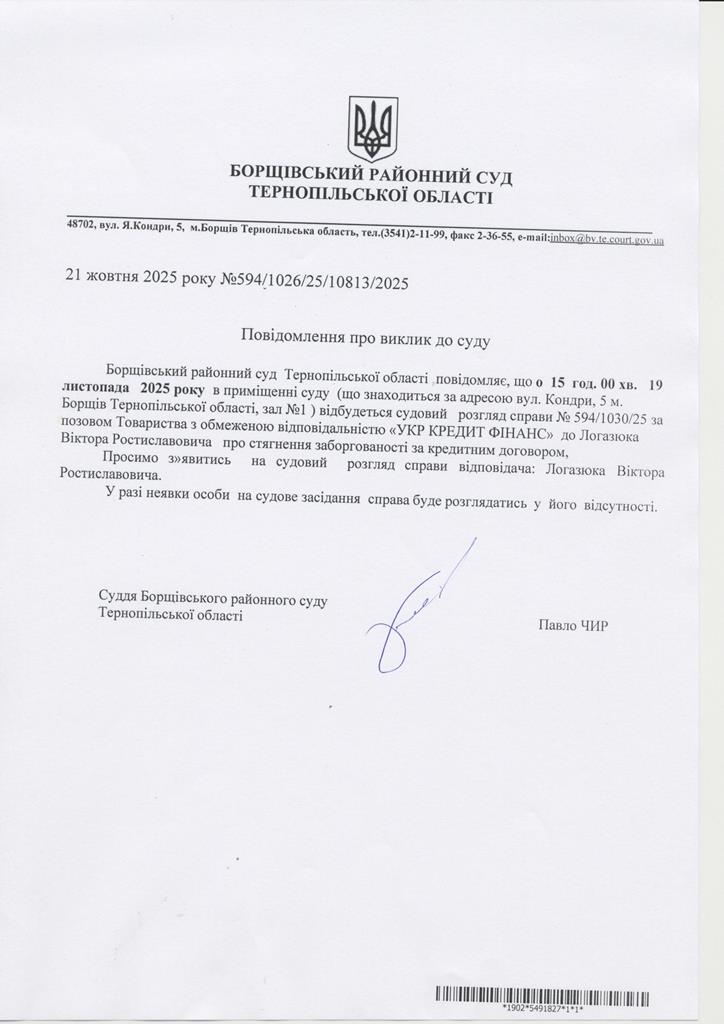 БОРЩІВСЬКИЙ РАЙОННИЙ СУД
ТЕРНОПІЛЬСЬКОЇ ОБЛАСТІ

48702, вул. Я.Кондри, 5, м.Борщів Тернопільська область, тел.(3541)2-11-99, факс 2-36-55, e-mail:inbox@bv.te.court.gov.ua

21 жовтня 2025 року №594/1026/25/10813/2025

Повідомлення про виклик до суду

Борщівський районний суд Тернопільської області повідомляє, що о 15 год. 00 хв. 19 листопада 2025 року в приміщенні суду (що знаходиться за адресою вул. Кондри, 5 м. Борщів Тернопільської області, зал №1 ) відбудеться судовий розгляд справи № 594/1030/25 за позовом Товариства з обмеженою відповідальністю «УКР КРЕДИТ ФІНАНС» до Логазюка Віктора Ростиславовича про стягнення заборгованості за кредитним договором,

Просимо з»явитись на судовий розгляд справи відповідача: Логазюка Віктора Ростиславовича.

У разі неявки особи на судове засідання справа буде розглядатись у його відсутності.

Суддя Борщівського районного суду
Тернопільської області

Павло ЧИР

*1902*5491827*1*1*